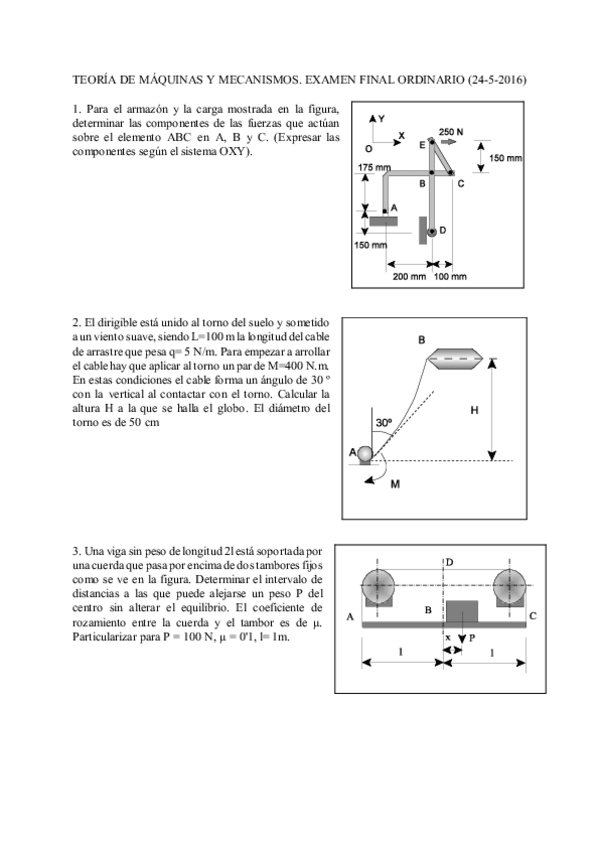 TEORÍA DE MÁQUINAS Y MECANISMOS. EXAMEN FINAL ORDINARIO (24-5-2016)

1. Para el armazón y la carga mostrada en la figura, determinar las componentes de las fuerzas que actúan sobre el elemento ABC en A, B y C. (Expresar las componentes según el sistema OXY).

Y
X
O
E
250 N
150 mm
175 mm
B
C
A
D
150 mm
200 mm
100 mm

2. El dirigible está unido al torno del suelo y sometido a un viento suave, siendo L=100 m la longitud del cable de arrastre que pesa q= 5 N/m. Para empezar a arrollar el cable hay que aplicar al torno un par de M=400 N.m. En estas condiciones el cable forma un ángulo de 30 º con la vertical al contactar con el torno. Calcular la altura H a la que se halla el globo. El diámetro del torno es de 50 cm

B
H
30º
A
M

3. Una viga sin peso de longitud 2l está soportada por una cuerda que pasa por encima de dos tambores fijos como se ve en la figura. Determinar el intervalo de distancias a las que puede alejarse un peso P del centro sin alterar el equilibrio. El coeficiente de rozamiento entre la cuerda y el tambor es de μ. Particularizar para P = 100 N, μ = 0'1, l= 1m.

D
A
B
C
x
P
l
l